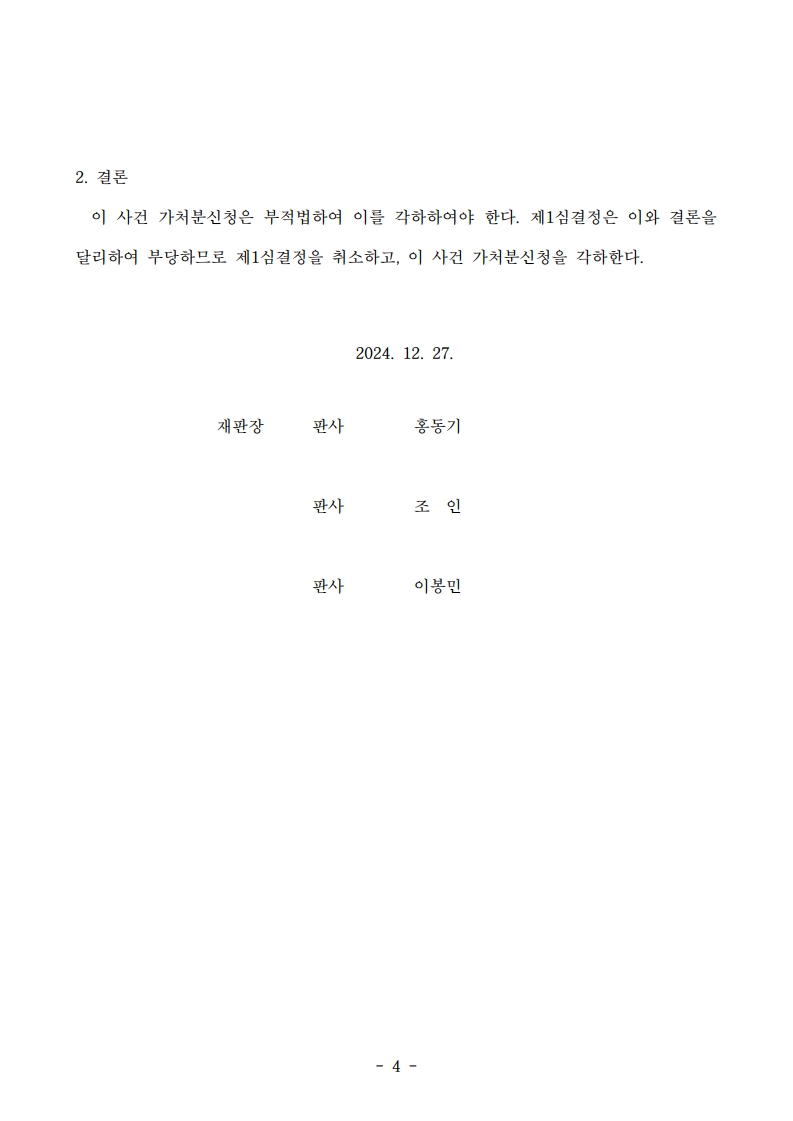 2. 결론

이 사건 가처분신청은 부적법하여 이를 각하하여야 한다. 제1심결정은 이와 결론을 달리하여 부당하므로 제1심결정을 취소하고, 이 사건 가처분신청을 각하한다.

2024. 12. 27.

재판장 판사 홍동기

판사 조 인

판사 이봉민

- 4 -